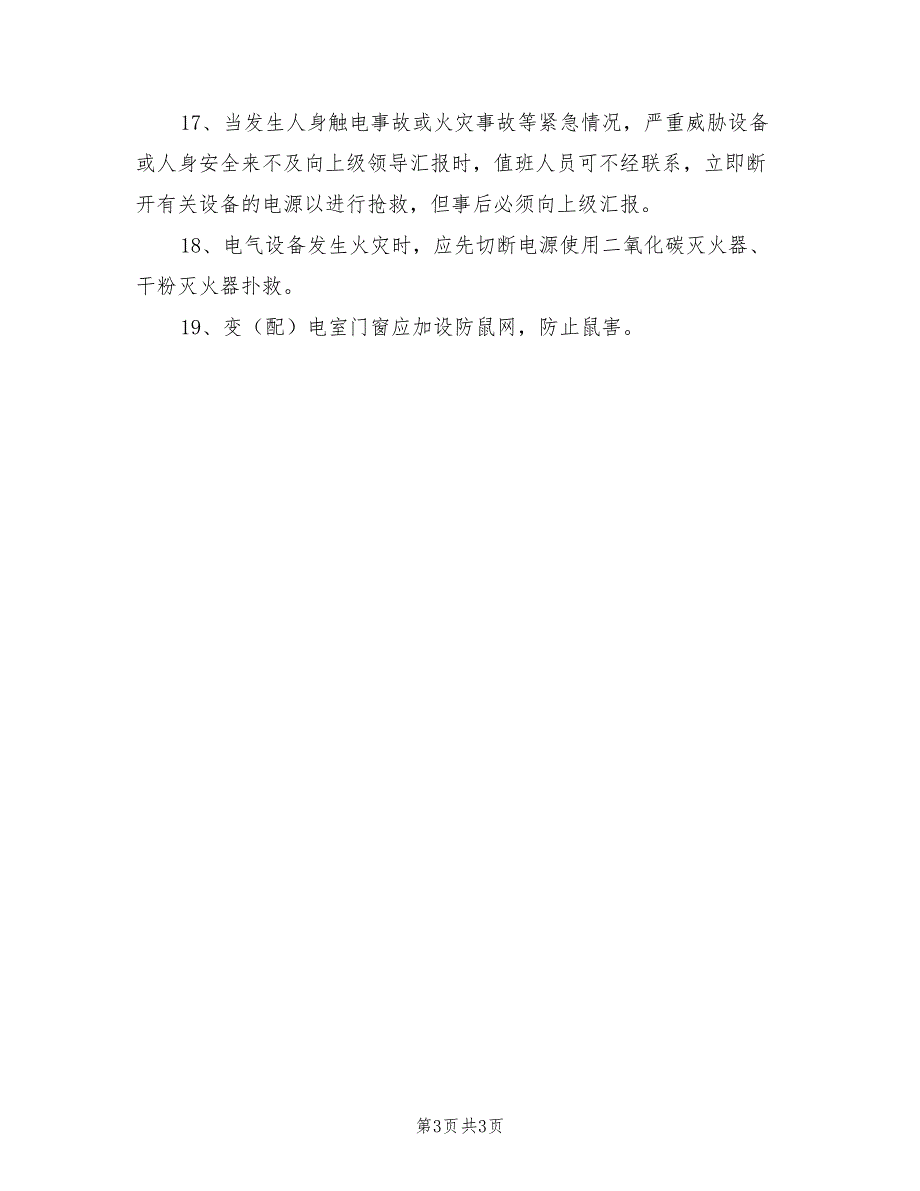 17、当发生人身触电事故或火灾事故等紧急情况，严重威胁设备或人身安全来不及向上级领导汇报时，值班人员可不经联系，立即断开有关设备的电源以进行抢救，但事后必须向上级汇报。

18、电气设备发生火灾时，应先切断电源使用二氧化碳灭火器、干粉灭火器扑救。

19、变（配）电室门窗应加设防鼠网，防止鼠害。

第3页 共3页